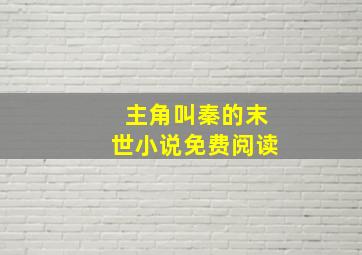 主角叫秦的末世小说免费阅读